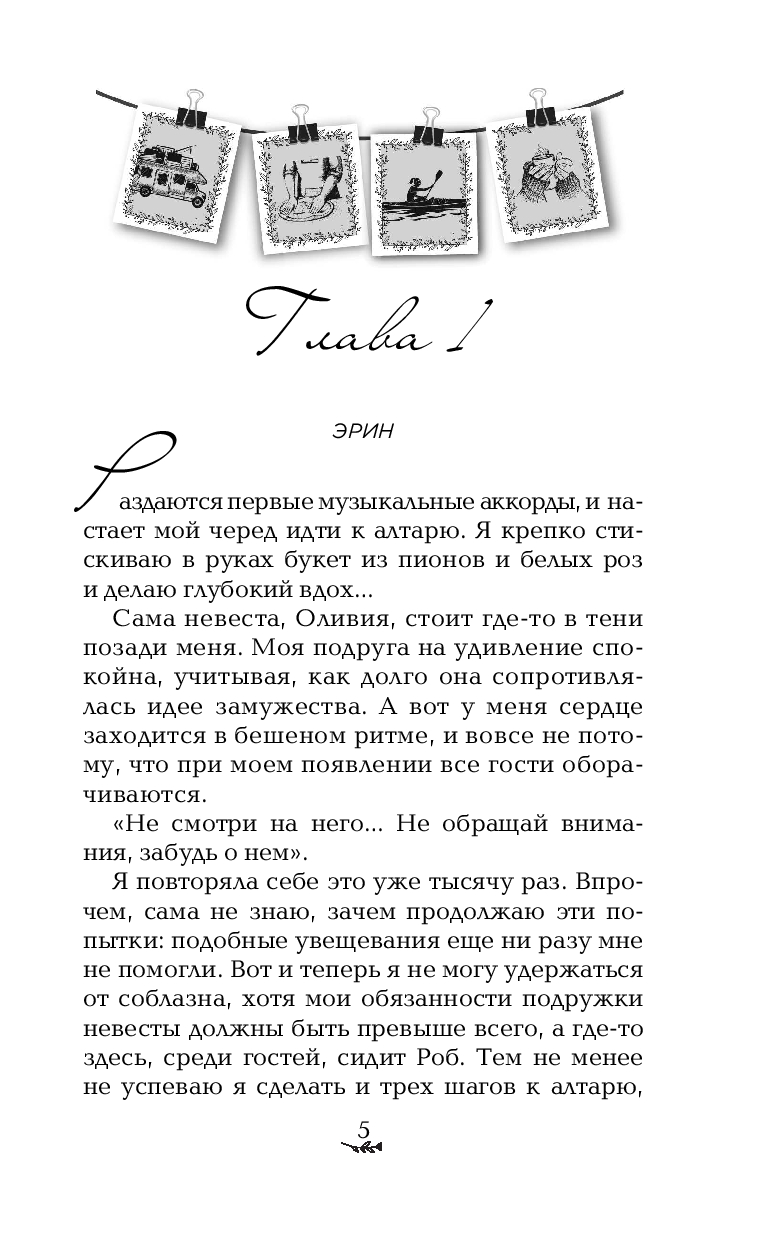 Глава 1

ЭРИН

Раздаются первые музыкальные аккорды, и настает мой черед идти к алтарю. Я крепко стискиваю в руках букет из пионов и белых роз и делаю глубокий вдох...

Сама невеста, Оливия, стоит где-то в тени позади меня. Моя подруга на удивление спокойна, учитывая, как долго она сопротивлялась идее замужества. А вот у меня сердце заходится в бешеном ритме, и вовсе не потому, что при моем появлении все гости оборачиваются.

«Не смотри на него... Не обращай внимания, забудь о нем».

Я повторяла себе это уже тысячу раз. Впрочем, сама не знаю, зачем продолжаю эти попытки: подобные увещевания еще ни разу мне не помогли. Вот и теперь я не могу удержаться от соблазна, хотя мои обязанности подружки невесты должны быть превыше всего, а где-то здесь, среди гостей, сидит Роб. Тем не менее не успеваю я сделать и трех шагов к алтарю,

5